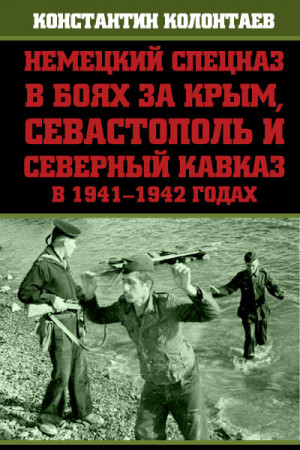 КОНСТАНТИН КОЛОНТАЕВ

НЕМЕЦКИЙ СПЕЦНАЗ В БОЯХ ЗА КРЫМ, СЕВАСТОПОЛЬ И СЕВЕРНЫЙ КАВКАЗ В 1941–1942 ГОДАХ